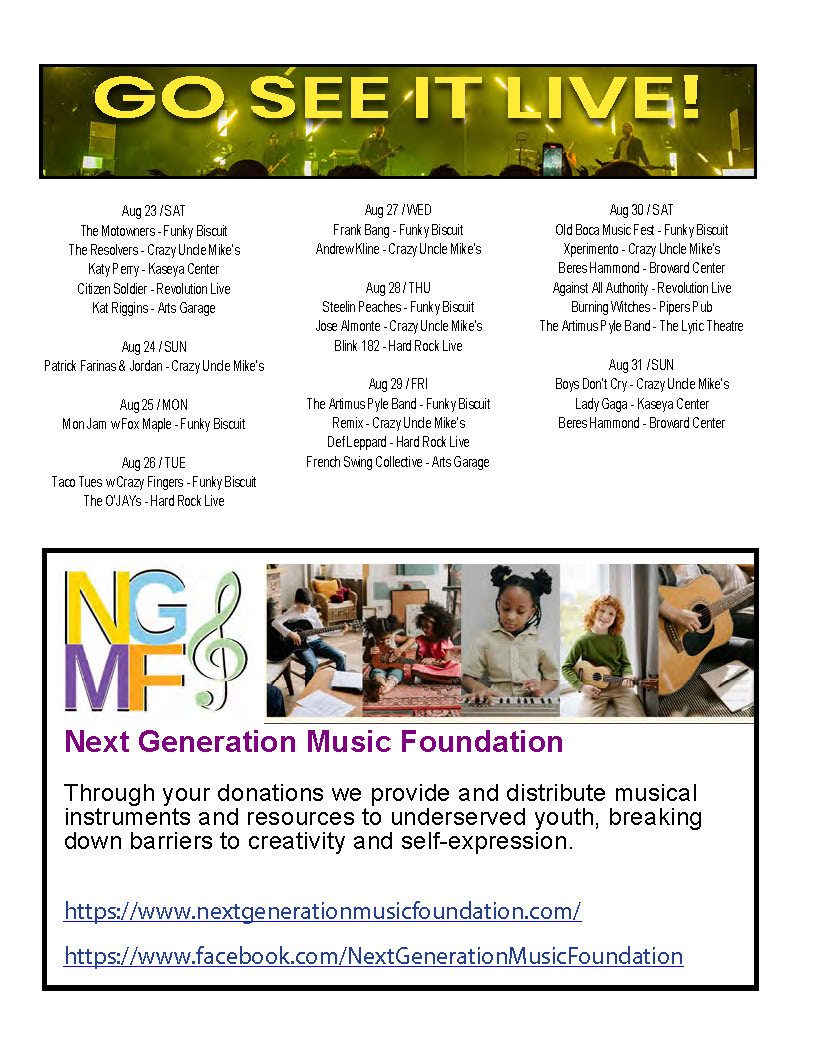 GO SEE IT LIVE!

Aug 23 / SAT
The Motowners - Funky Biscuit
The Resolvers - Crazy Uncle Mike's
Katy Perry - Kaseya Center
Citizen Soldier - Revolution Live
Kat Riggins - Arts Garage

Aug 24 / SUN
Patrick Farinas & Jordan - Crazy Uncle Mike's

Aug 25 / MON
Mon Jam w Fox Maple - Funky Biscuit

Aug 26 / TUE
Taco Tues w Crazy Fingers - Funky Biscuit
The O'JAYs - Hard Rock Live

Aug 27 / WED
Frank Bang - Funky Biscuit
Andrew Kline - Crazy Uncle Mike's

Aug 28 / THU
Steelin Peaches - Funky Biscuit
Jose Almonte - Crazy Uncle Mike's
Blink 182 - Hard Rock Live

Aug 29 / FRI
The Artimus Pyle Band - Funky Biscuit
Remix - Crazy Uncle Mike's
Def Leppard - Hard Rock Live
French Swing Collective - Arts Garage

Aug 30 / SAT
Old Boca Music Fest - Funky Biscuit
Xperimento - Crazy Uncle Mike's
Beres Hammond - Broward Center
Against All Authority - Revolution Live
Burning Witches - Pipers Pub
The Artimus Pyle Band - The Lyric Theatre

Aug 31 / SUN
Boys Don't Cry - Crazy Uncle Mike's
Lady Gaga - Kaseya Center
Beres Hammond - Broward Center

NG MF

Next Generation Music Foundation

Through your donations we provide and distribute musical instruments and resources to underserved youth, breaking down barriers to creativity and self-expression.

https://www.nextgenerationmusicfoundation.com/

https://www.facebook.com/NextGenerationMusicFoundation